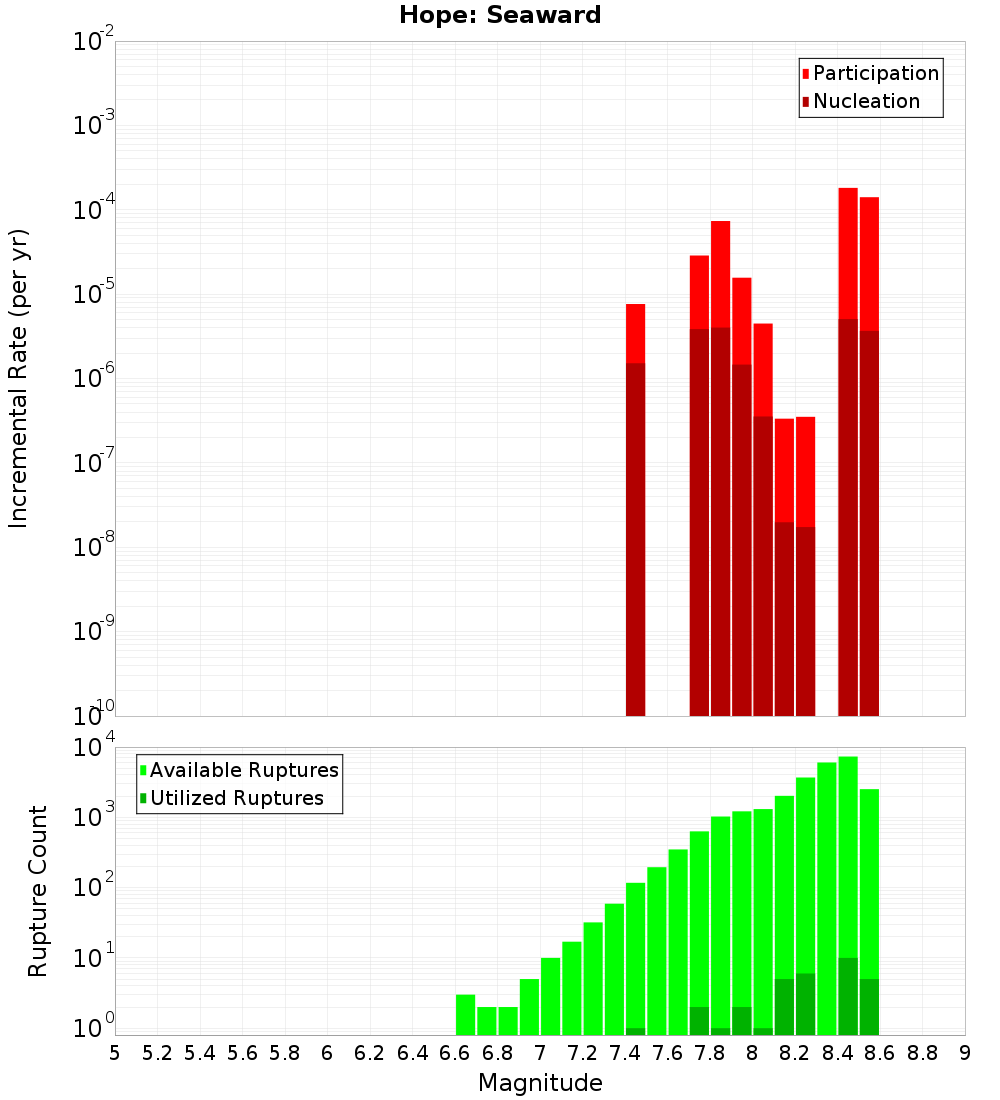 Hope: Seaward

Participation
Nucleation

Incremental Rate (per yr)

$10^{-2}$
$10^{-3}$
$10^{-4}$
$10^{-5}$
$10^{-6}$
$10^{-7}$
$10^{-8}$
$10^{-9}$
$10^{-10}$

Available Ruptures
Utilized Ruptures

Rupture Count

$10^{4}$
$10^{3}$
$10^{2}$
$10^{1}$
$10^{0}$

5 5.2 5.4 5.6 5.8 6 6.2 6.4 6.6 6.8 7 7.2 7.4 7.6 7.8 8 8.2 8.4 8.6 8.8 9

Magnitude